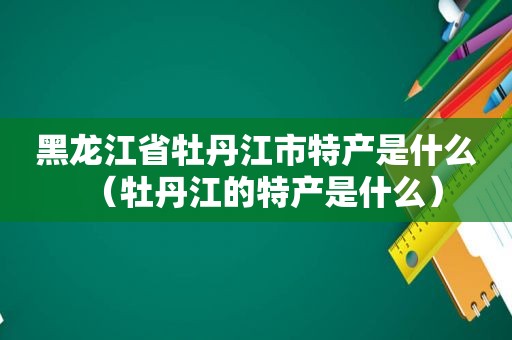 黑龙江省牡丹江市特产是什么（牡丹江的特产是什么）